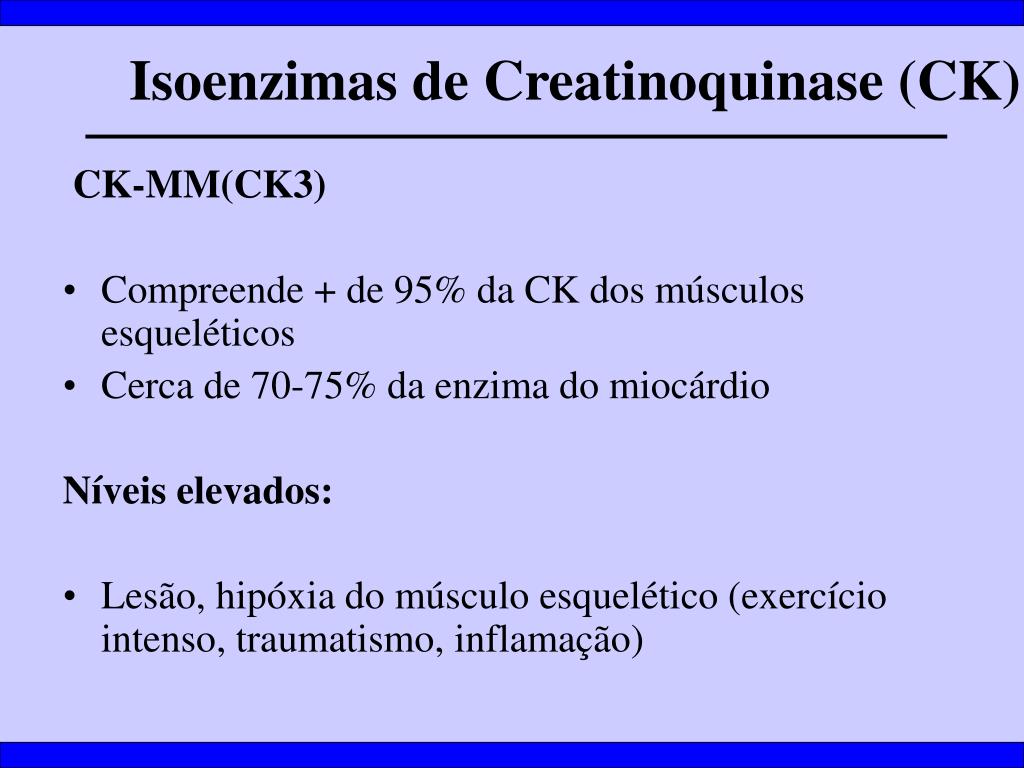 Isoenzimas de Creatinoquinase (CK)

CK-MM(CK3)

• Compreende + de 95% da CK dos músculos esqueléticos
• Cerca de 70-75% da enzima do miocárdio

Níveis elevados:

• Lesão, hipóxia do músculo esquelético (exercício intenso, traumatismo, inflamação)